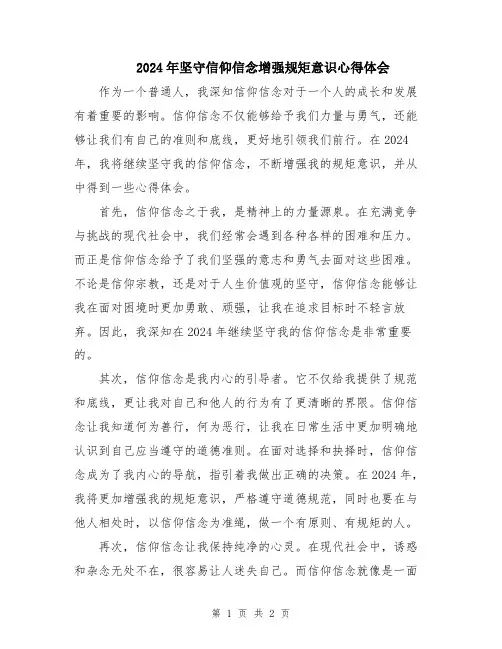 2024年坚守信仰信念增强规矩意识心得体会

作为一个普通人，我深知信仰信念对于一个人的成长和发展有着重要的影响。信仰信念不仅能够给予我们力量与勇气，还能够让我们有自己的准则和底线，更好地引领我们前行。在2024年，我将继续坚守我的信仰信念，不断增强我的规矩意识，并从中得到一些心得体会。

首先，信仰信念之于我，是精神上的力量源泉。在充满竞争与挑战的现代社会中，我们经常会遇到各种各样的困难和压力。而正是信仰信念给予了我们坚强的意志和勇气去面对这些困难。不论是信仰宗教，还是对于人生价值观的坚守，信仰信念能够让我在面对困境时更加勇敢、顽强，让我在追求目标时不轻言放弃。因此，我深知在2024年继续坚守我的信仰信念是非常重要的。

其次，信仰信念是我内心的引导者。它不仅给我提供了规范和底线，更让我对自己和他人的行为有了更清晰的界限。信仰信念让我知道何为善行，何为恶行，让我在日常生活中更加明确地认识到自己应当遵守的道德准则。在面对选择和抉择时，信仰信念成为了我内心的导航，指引着我做出正确的决策。在2024年，我将更加增强我的规矩意识，严格遵守道德规范，同时也要在与他人相处时，以信仰信念为准绳，做一个有原则、有规矩的人。

再次，信仰信念让我保持纯净的心灵。在现代社会中，诱惑和杂念无处不在，很容易让人迷失自己。而信仰信念就像是一面

第 1 页 共 2 页